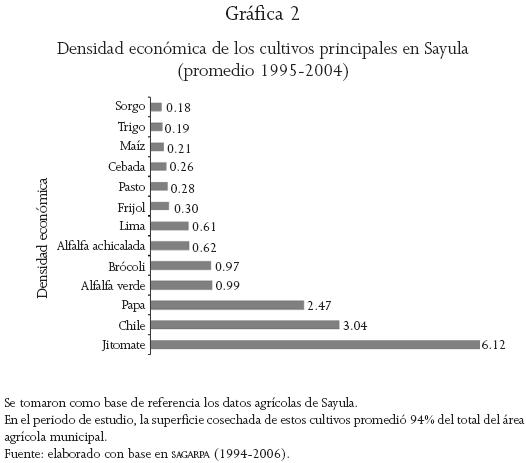 Gráfica 2

Densidad económica de los cultivos principales en Sayula
(promedio 1995-2004)

Densidad económica

Sorgo 0.18
Trigo 0.19
Maíz 0.21
Cebada 0.26
Pasto 0.28
Frijol 0.30
Lima 0.61
Alfalfa achicalada 0.62
Brócoli 0.97
Alfalfa verde 0.99
Papa 2.47
Chile 3.04
Jitomate 6.12

Se tomaron como base de referencia los datos agrícolas de Sayula.
En el periodo de estudio, la superficie cosechada de estos cultivos promedió 94% del total del área agrícola municipal.
Fuente: elaborado con base en SAGARPA (1994-2006).